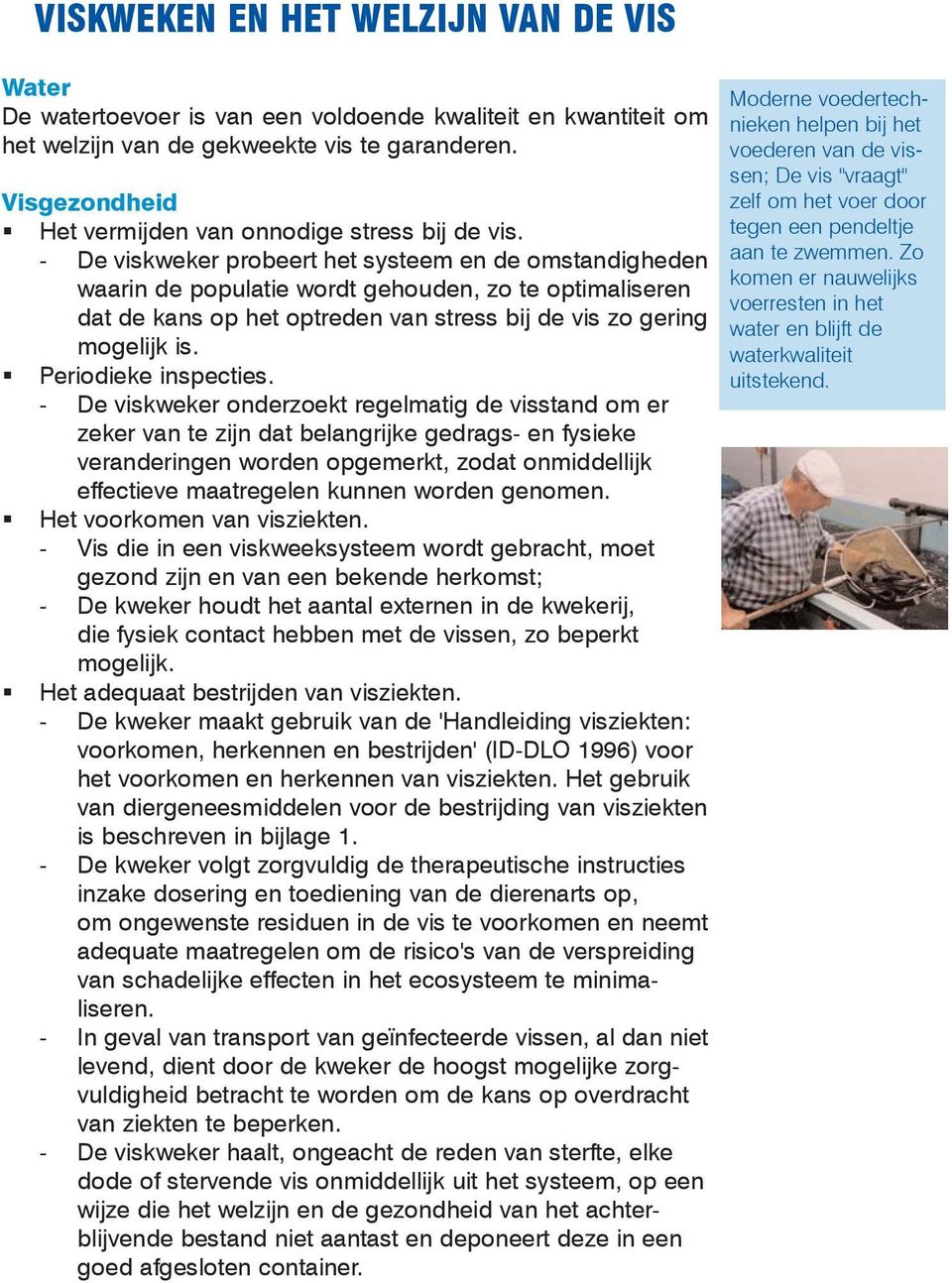 VISKWEKEN EN HET WELZIJN VAN DE VIS

Water
De watertoevoer is van een voldoende kwaliteit en kwantiteit om het welzijn van de gekweekte vis te garanderen.

Visgezondheid
▪ Het vermijden van onnodige stress bij de vis.
- De viskweker probeert het systeem en de omstandigheden waarin de populatie wordt gehouden, zo te optimaliseren dat de kans op het optreden van stress bij de vis zo gering mogelijk is.
▪ Periodieke inspecties.
- De viskweker onderzoekt regelmatig de visstand om er zeker van te zijn dat belangrijke gedrags- en fysieke veranderingen worden opgemerkt, zodat onmiddellijk effectieve maatregelen kunnen worden genomen.
▪ Het voorkomen van visziekten.
- Vis die in een viskweeksysteem wordt gebracht, moet gezond zijn en van een bekende herkomst;
- De kweker houdt het aantal externen in de kwekerij, die fysiek contact hebben met de vissen, zo beperkt mogelijk.
▪ Het adequaat bestrijden van visziekten.
- De kweker maakt gebruik van de 'Handleiding visziekten: voorkomen, herkennen en bestrijden' (ID-DLO 1996) voor het voorkomen en herkennen van visziekten. Het gebruik van diergeneesmiddelen voor de bestrijding van visziekten is beschreven in bijlage 1.
- De kweker volgt zorgvuldig de therapeutische instructies inzake dosering en toediening van de dierenarts op, om ongewenste residuen in de vis te voorkomen en neemt adequate maatregelen om de risico's van de verspreiding van schadelijke effecten in het ecosysteem te minimaliseren.
- In geval van transport van geïnfecteerde vissen, al dan niet levend, dient door de kweker de hoogst mogelijke zorgvuldigheid betracht te worden om de kans op overdracht van ziekten te beperken.
- De viskweker haalt, ongeacht de reden van sterfte, elke dode of stervende vis onmiddellijk uit het systeem, op een wijze die het welzijn en de gezondheid van het achterblijvende bestand niet aantast en deponeert deze in een goed afgesloten container.

Moderne voedertechnieken helpen bij het voederen van de vissen; De vis "vraagt" zelf om het voer door tegen een pendeltje aan te zwemmen. Zo komen er nauwelijks voerresten in het water en blijft de waterkwaliteit uitstekend.